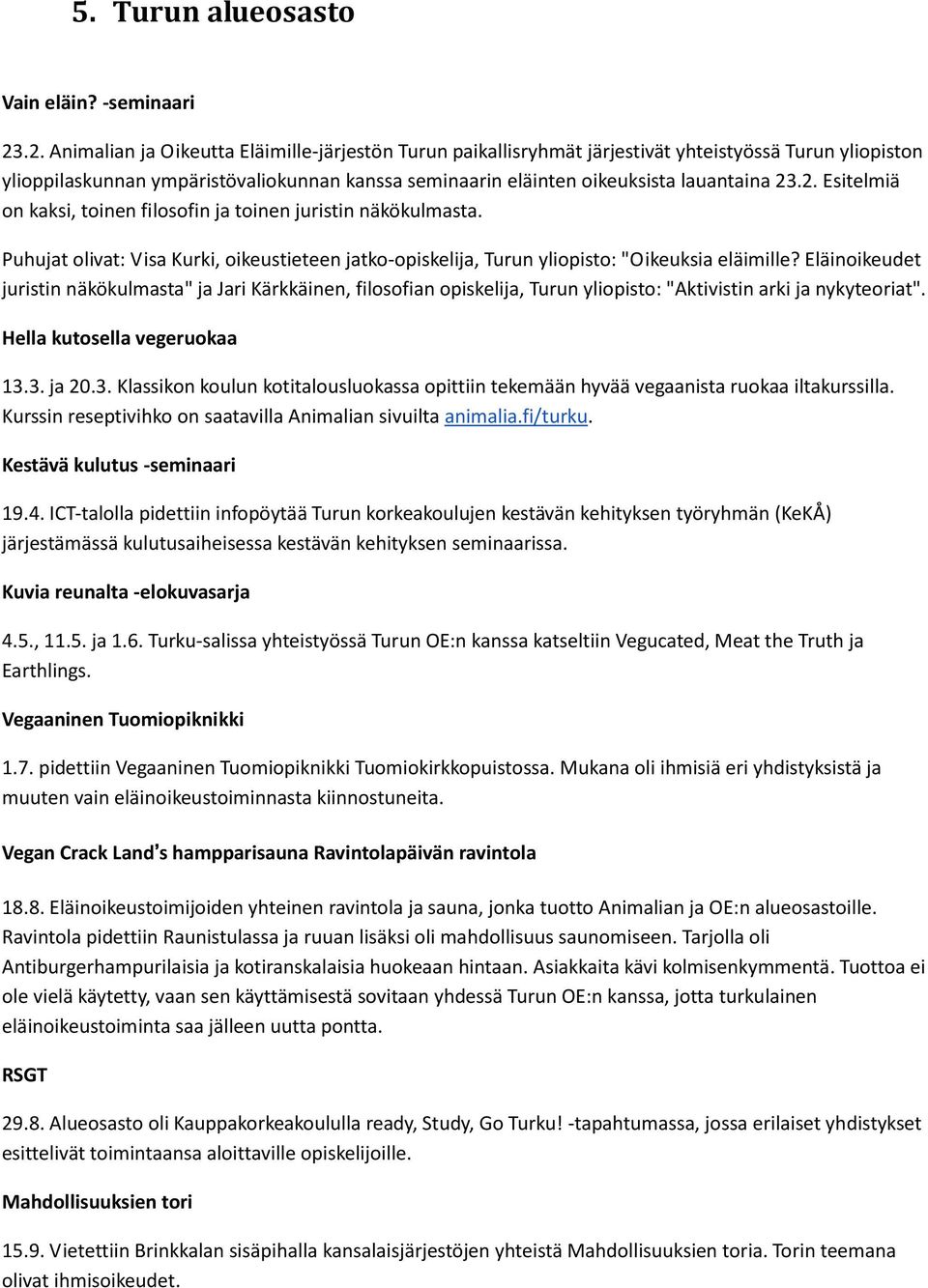 5. Turun alueosasto

Vain eläin? -seminaari

23.2. Animalian ja Oikeutta Eläimille-järjestön Turun paikallisryhmät järjestivät yhteistyössä Turun yliopiston ylioppilaskunnan ympäristövaliokunnan kanssa seminaarin eläinten oikeuksista lauantaina 23.2. Esitelmiä on kaksi, toinen filosofin ja toinen juristin näkökulmasta.

Puhujat olivat: Visa Kurki, oikeustieteen jatko-opiskelija, Turun yliopisto: "Oikeuksia eläimille? Eläinoikeudet juristin näkökulmasta" ja Jari Kärkkäinen, filosofian opiskelija, Turun yliopisto: "Aktivistin arki ja nykyteoriat".

Hella kutosella vegeruokaa

13.3. ja 20.3. Klassikon koulun kotitalousluokassa opittiin tekemään hyvää vegaanista ruokaa iltakurssilla. Kurssin reseptivihko on saatavilla Animalian sivuilta animalia.fi/turku.

Kestävä kulutus -seminaari

19.4. ICT-talolla pidettiin infopöytää Turun korkeakoulujen kestävän kehityksen työryhmän (KeKÅ) järjestämässä kulutusaiheisessa kestävän kehityksen seminaarissa.

Kuvia reunalta -elokuvasarja

4.5., 11.5. ja 1.6. Turku-salissa yhteistyössä Turun OE:n kanssa katseltiin Vegucated, Meat the Truth ja Earthlings.

Vegaaninen Tuomiopiknikki

1.7. pidettiin Vegaaninen Tuomiopiknikki Tuomiokirkkopuistossa. Mukana oli ihmisiä eri yhdistyksistä ja muuten vain eläinoikeustoiminnasta kiinnostuneita.

Vegan Crack Land's hampparisauna Ravintolapäivän ravintola

18.8. Eläinoikeustoimijoiden yhteinen ravintola ja sauna, jonka tuotto Animalian ja OE:n alueosastoille. Ravintola pidettiin Raunistulassa ja ruuan lisäksi oli mahdollisuus saunomiseen. Tarjolla oli Antiburgerhampurilaisia ja kotiranskalaisia huokeaan hintaan. Asiakkaita kävi kolmisenkymmentä. Tuottoa ei ole vielä käytetty, vaan sen käyttämisestä sovitaan yhdessä Turun OE:n kanssa, jotta turkulainen eläinoikeustoiminta saa jälleen uutta pontta.

RSGT

29.8. Alueosasto oli Kauppakorkeakoululla ready, Study, Go Turku! -tapahtumassa, jossa erilaiset yhdistykset esittelivät toimintaansa aloittaville opiskelijoille.

Mahdollisuuksien tori

15.9. Vietettiin Brinkkalan sisäpihalla kansalaisjärjestöjen yhteistä Mahdollisuuksien toria. Torin teemana olivat ihmisoikeudet.